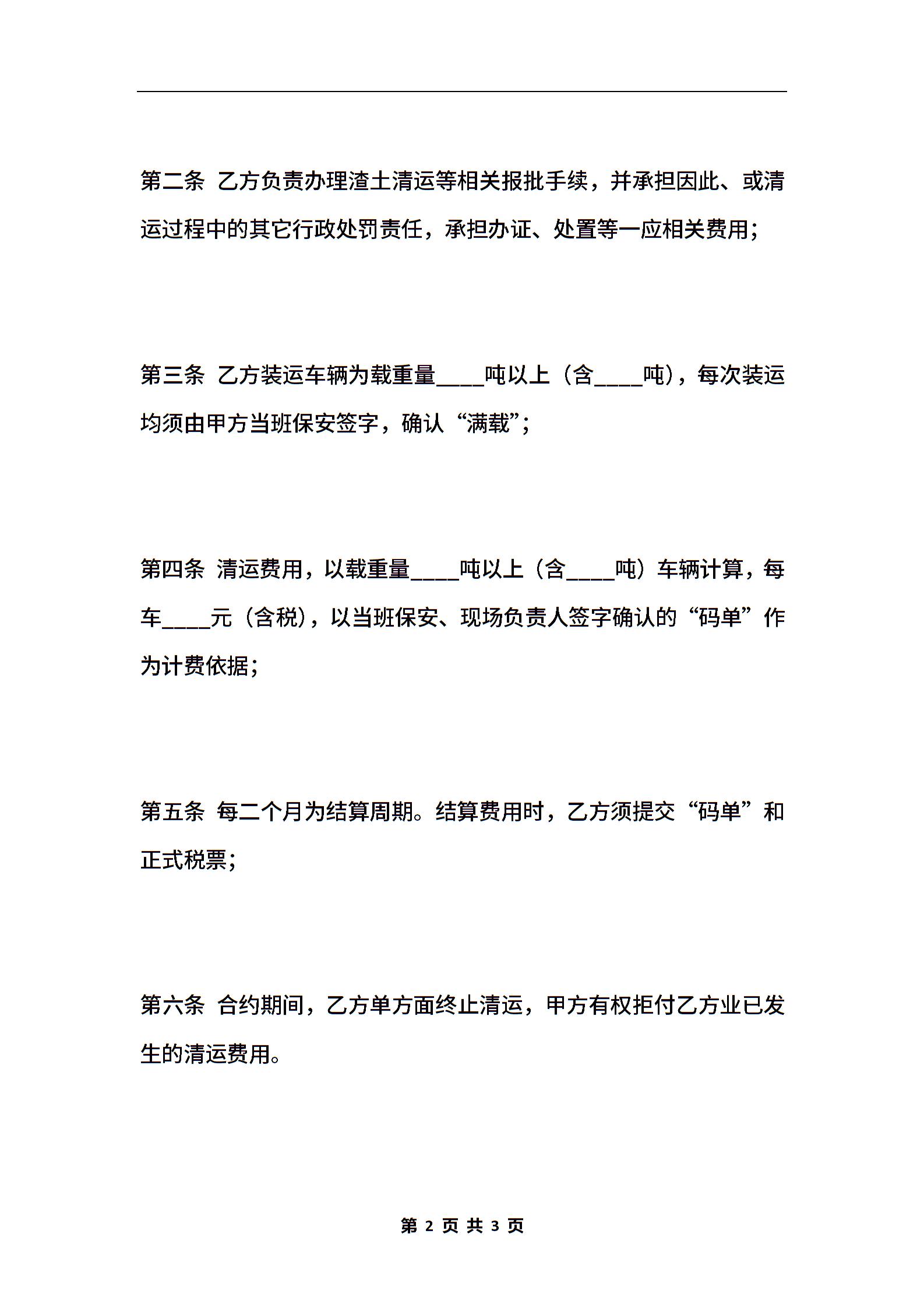 第二条 乙方负责办理渣土清运等相关报批手续，并承担因此、或清运过程中的其它行政处罚责任，承担办证、处置等一应相关费用；

第三条 乙方装运车辆为载重量____吨以上（含____吨），每次装运均须由甲方当班保安签字，确认“满载”；

第四条 清运费用，以载重量____吨以上（含____吨）车辆计算，每车____元（含税），以当班保安、现场负责人签字确认的“码单”作为计费依据；

第五条 每二个月为结算周期。结算费用时，乙方须提交“码单”和正式税票；

第六条 合约期间，乙方单方面终止清运，甲方有权拒付乙方业已发生的清运费用。

第 2 页 共 3 页